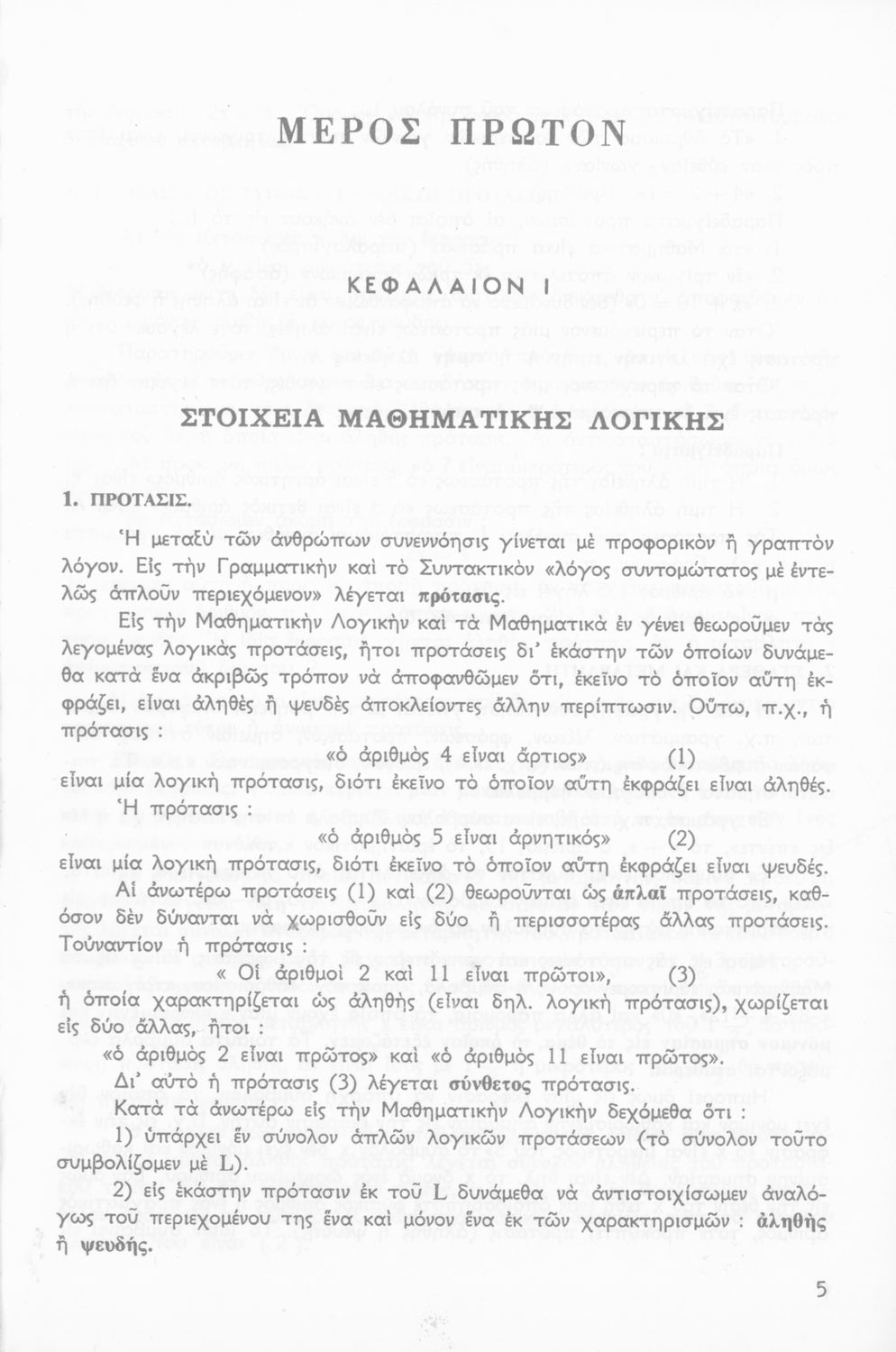 ΜΕΡΟΣ ΠΡΩΤΟΝ

ΚΕΦΑΛΑΙΟΝ Ι

ΣΤΟΙΧΕΙΑ ΜΑΘΗΜΑΤΙΚΗΣ ΛΟΓΙΚΗΣ

1. ΠΡΟΤΑΣΙΣ.

Ἡ μεταξὺ τῶν ἀνθρώπων συνεννόησις γίνεται μὲ προφορικὸν ἢ γραπτὸν λόγον. Εἰς τὴν Γραμματικὴν καὶ τὸ Συντακτικὸν «λόγος συντομώτατος μὲ ἐντελῶς ἁπλοῦν περιεχόμενον» λέγεται πρότασις.

Εἰς τὴν Μαθηματικὴν Λογικὴν καὶ τὰ Μαθηματικὰ ἐν γένει θεωροῦμεν τὰς λεγομένας λογικὰς προτάσεις, ἤτοι προτάσεις δι' ἑκάστην τῶν ὁποίων δυνάμεθα κατὰ ἕνα ἀκριβῶς τρόπον νὰ ἀποφανθῶμεν ὅτι, ἐκεῖνο τὸ ὁποῖον αὕτη ἐκφράζει, εἶναι ἀληθὲς ἢ ψευδὲς ἀποκλείοντες ἄλλην περίπτωσιν. Οὕτω, π.χ., ἡ πρότασις :

«ὁ ἀριθμὸς 4 εἶναι ἄρτιος» (1)

εἶναι μία λογικὴ πρότασις, διότι ἐκεῖνο τὸ ὁποῖον αὕτη ἐκφράζει εἶναι ἀληθές.

Ἡ πρότασις :

«ὁ ἀριθμὸς 5 εἶναι ἀρνητικός» (2)

εἶναι μία λογικὴ πρότασις, διότι ἐκεῖνο τὸ ὁποῖον αὕτη ἐκφράζει εἶναι ψευδές.

Αἱ ἀνωτέρω προτάσεις (1) καὶ (2) θεωροῦνται ὡς ἁπλαῖ προτάσεις, καθόσον δὲν δύνανται νὰ χωρισθοῦν εἰς δύο ἢ περισσοτέρας ἄλλας προτάσεις. Τοὐναντίον ἡ πρότασις :

« Οἱ ἀριθμοὶ 2 καὶ 11 εἶναι πρῶτοι», (3)

ἡ ὁποία χαρακτηρίζεται ὡς ἀληθὴς (εἶναι δηλ. λογικὴ πρότασις), χωρίζεται εἰς δύο ἄλλας, ἤτοι :

«ὁ ἀριθμὸς 2 εἶναι πρῶτος» καὶ «ὁ ἀριθμὸς 11 εἶναι πρῶτος».

Δι' αὐτὸ ἡ πρότασις (3) λέγεται σύνθετος πρότασις.

Κατὰ τὰ ἀνωτέρω εἰς τὴν Μαθηματικὴν Λογικὴν δεχόμεθα ὅτι :

1) ὑπάρχει ἓν σύνολον ἁπλῶν λογικῶν προτάσεων (τὸ σύνολον τοῦτο συμβολίζομεν μὲ L).

2) εἰς ἑκάστην πρότασιν ἐκ τοῦ L δυνάμεθα νὰ ἀντιστοιχίσωμεν ἀναλόγως τοῦ περιεχομένου της ἕνα καὶ μόνον ἕνα ἐκ τῶν χαρακτηρισμῶν : ἀληθὴς ἢ ψευδής.

5